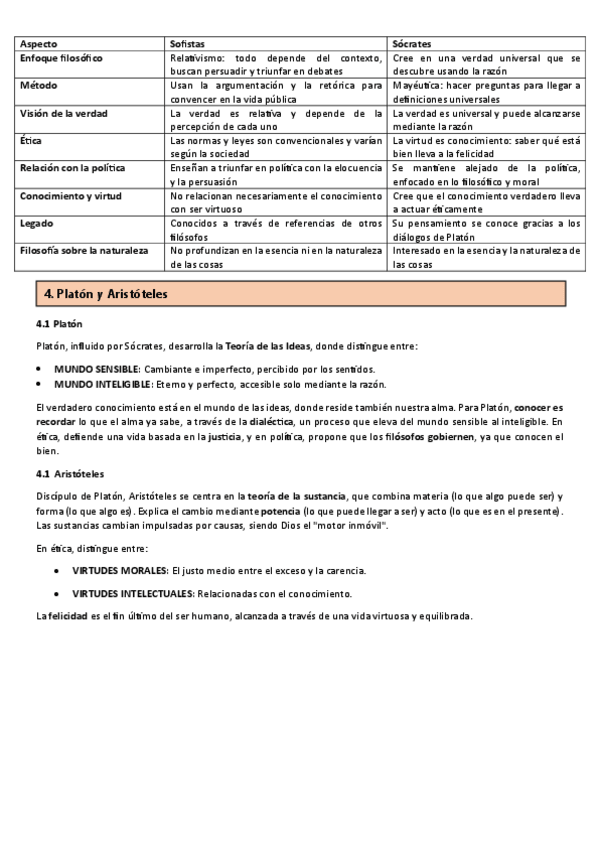 | Aspecto | Sofistas | Sócrates |
|---|---|---|
| Enfoque filosófico | Relativismo: todo depende del contexto, buscan persuadir y triunfar en debates | Cree en una verdad universal que se descubre usando la razón |
| Método | Usan la argumentación y la retórica para convencer en la vida pública | Mayéutica: hacer preguntas para llegar a definiciones universales |
| Visión de la verdad | La verdad es relativa y depende de la percepción de cada uno | La verdad es universal y puede alcanzarse mediante la razón |
| Ética | Las normas y leyes son convencionales y varían según la sociedad | La virtud es conocimiento: saber qué está bien lleva a la felicidad |
| Relación con la política | Enseñan a triunfar en política con la elocuencia y la persuasión | Se mantiene alejado de la política, enfocado en lo filosófico y moral |
| Conocimiento y virtud | No relacionan necesariamente el conocimiento con ser virtuoso | Cree que el conocimiento verdadero lleva a actuar éticamente |
| Legado | Conocidos a través de referencias de otros filósofos | Su pensamiento se conoce gracias a los diálogos de Platón |
| Filosofía sobre la naturaleza | No profundizan en la esencia ni en la naturaleza de las cosas | Interesado en la esencia y la naturaleza de las cosas |

4. Platón y Aristóteles

4.1 Platón

Platón, influido por Sócrates, desarrolla la Teoría de las Ideas, donde distingue entre:

• MUNDO SENSIBLE: Cambiante e imperfecto, percibido por los sentidos.
• MUNDO INTELIGIBLE: Eterno y perfecto, accesible solo mediante la razón.

El verdadero conocimiento está en el mundo de las ideas, donde reside también nuestra alma. Para Platón, conocer es recordar lo que el alma ya sabe, a través de la dialéctica, un proceso que eleva del mundo sensible al inteligible. En ética, defiende una vida basada en la justicia, y en política, propone que los filósofos gobiernen, ya que conocen el bien.

4.1 Aristóteles

Discípulo de Platón, Aristóteles se centra en la teoría de la sustancia, que combina materia (lo que algo puede ser) y forma (lo que algo es). Explica el cambio mediante potencia (lo que puede llegar a ser) y acto (lo que es en el presente). Las sustancias cambian impulsadas por causas, siendo Dios el "motor inmóvil".

En ética, distingue entre:

• VIRTUDES MORALES: El justo medio entre el exceso y la carencia.

• VIRTUDES INTELECTUALES: Relacionadas con el conocimiento.

La felicidad es el fin último del ser humano, alcanzada a través de una vida virtuosa y equilibrada.